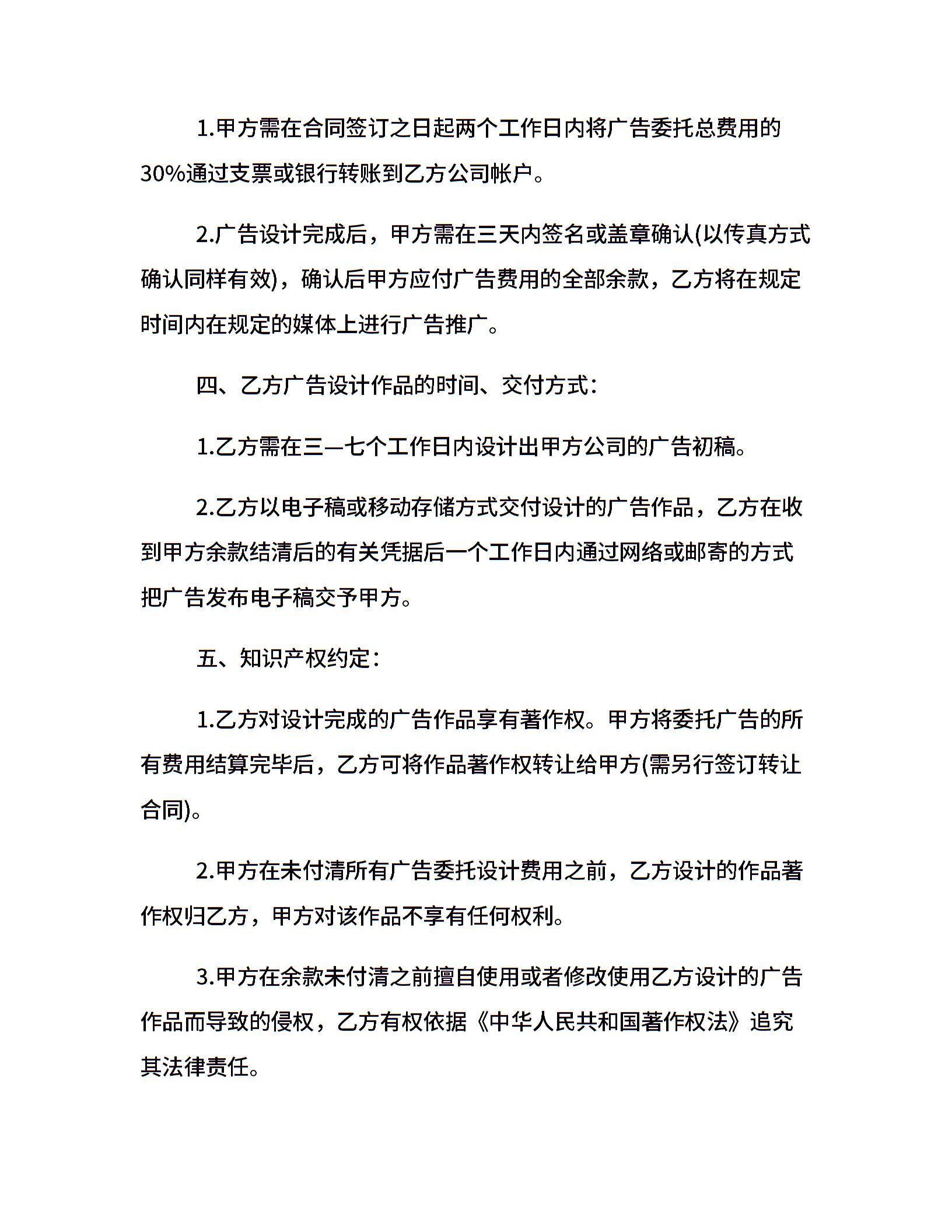 1.甲方需在合同签订之日起两个工作日内将广告委托总费用的30%通过支票或银行转账到乙方公司帐户。

2.广告设计完成后，甲方需在三天内签名或盖章确认(以传真方式确认同样有效)，确认后甲方应付广告费用的全部余款，乙方将在规定时间内在规定的媒体上进行广告推广。

四、乙方广告设计作品的时间、交付方式：

1.乙方需在三—七个工作日内设计出甲方公司的广告初稿。

2.乙方以电子稿或移动存储方式交付设计的广告作品，乙方在收到甲方余款结清后的有关凭据后一个工作日内通过网络或邮寄的方式把广告发布电子稿交予甲方。

五、知识产权约定：

1.乙方对设计完成的广告作品享有著作权。甲方将委托广告的所有费用结算完毕后，乙方可将作品著作权转让给甲方(需另行签订转让合同)。

2.甲方在未付清所有广告委托设计费用之前，乙方设计的作品著作权归乙方，甲方对该作品不享有任何权利。

3.甲方在余款未付清之前擅自使用或者修改使用乙方设计的广告作品而导致的侵权，乙方有权依据《中华人民共和国著作权法》追究其法律责任。